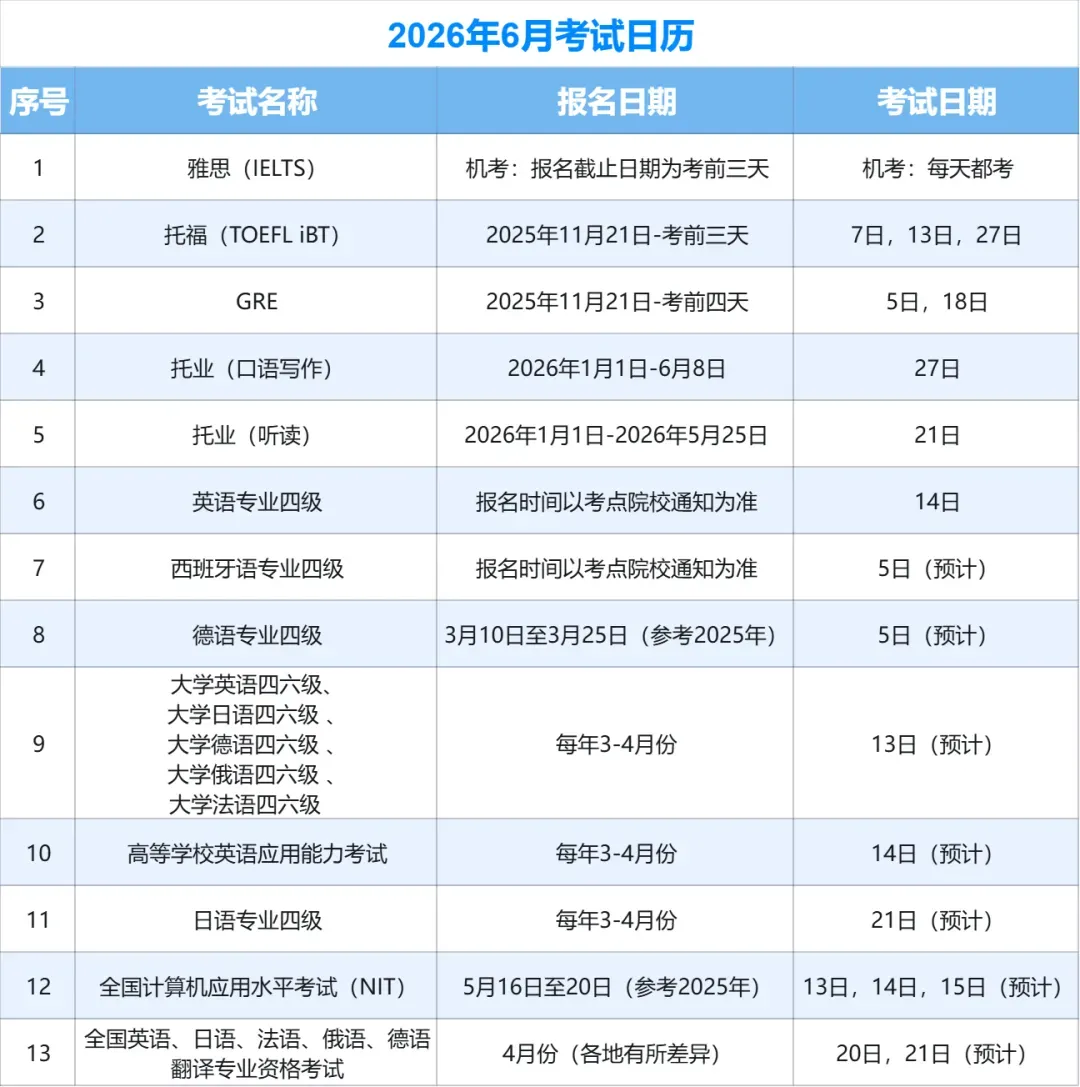 2026年6月考试日历

| 序号 | 考试名称 | 报名日期 | 考试日期 |
|---|---|---|---|
| 1 | 雅思（IELTS） | 机考：报名截止日期为考前三天 | 机考：每天都考 |
| 2 | 托福（TOEFL iBT） | 2025年11月21日-考前三天 | 7日，13日，27日 |
| 3 | GRE | 2025年11月21日-考前四天 | 5日，18日 |
| 4 | 托业（口语写作） | 2026年1月1日-6月8日 | 27日 |
| 5 | 托业（听读） | 2026年1月1日-2026年5月25日 | 21日 |
| 6 | 英语专业四级 | 报名时间以考点院校通知为准 | 14日 |
| 7 | 西班牙语专业四级 | 报名时间以考点院校通知为准 | 5日（预计） |
| 8 | 德语专业四级 | 3月10日至3月25日（参考2025年） | 5日（预计） |
| 9 | 大学英语四六级、大学日语四六级 、大学德语四六级 、大学俄语四六级 、大学法语四六级 | 每年3-4月份 | 13日（预计） |
| 10 | 高等学校英语应用能力考试 | 每年3-4月份 | 14日（预计） |
| 11 | 日语专业四级 | 每年3-4月份 | 21日（预计） |
| 12 | 全国计算机应用水平考试（NIT） | 5月16日至20日（参考2025年） | 13日，14日，15日（预计） |
| 13 | 全国英语、日语、法语、俄语、德语翻译专业资格考试 | 4月份（各地有所差异） | 20日，21日（预计） |